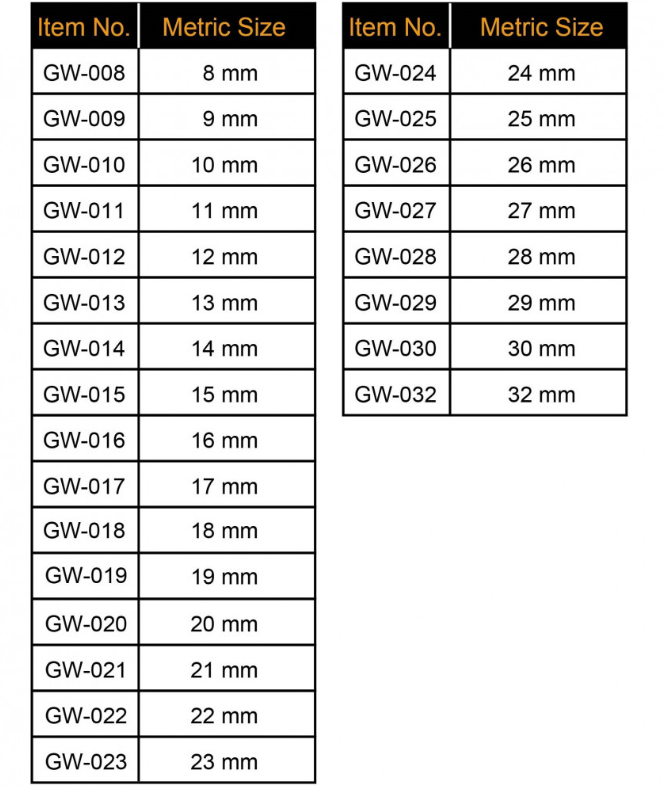 | Item No. | Metric Size |
|---|---|
| GW-008 | 8 mm |
| GW-009 | 9 mm |
| GW-010 | 10 mm |
| GW-011 | 11 mm |
| GW-012 | 12 mm |
| GW-013 | 13 mm |
| GW-014 | 14 mm |
| GW-015 | 15 mm |
| GW-016 | 16 mm |
| GW-017 | 17 mm |
| GW-018 | 18 mm |
| GW-019 | 19 mm |
| GW-020 | 20 mm |
| GW-021 | 21 mm |
| GW-022 | 22 mm |
| GW-023 | 23 mm |

| Item No. | Metric Size |
|---|---|
| GW-024 | 24 mm |
| GW-025 | 25 mm |
| GW-026 | 26 mm |
| GW-027 | 27 mm |
| GW-028 | 28 mm |
| GW-029 | 29 mm |
| GW-030 | 30 mm |
| GW-032 | 32 mm |